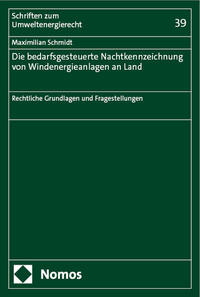 Schriften zum Umweltenergierecht

39

Maximilian Schmidt

Die bedarfsgesteuerte Nachtkennzeichnung von Windenergieanlagen an Land

Rechtliche Grundlagen und Fragestellungen

Nomos